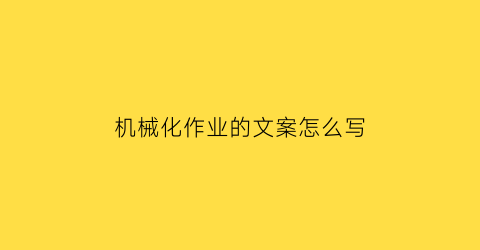 机械化作业的文案怎么写